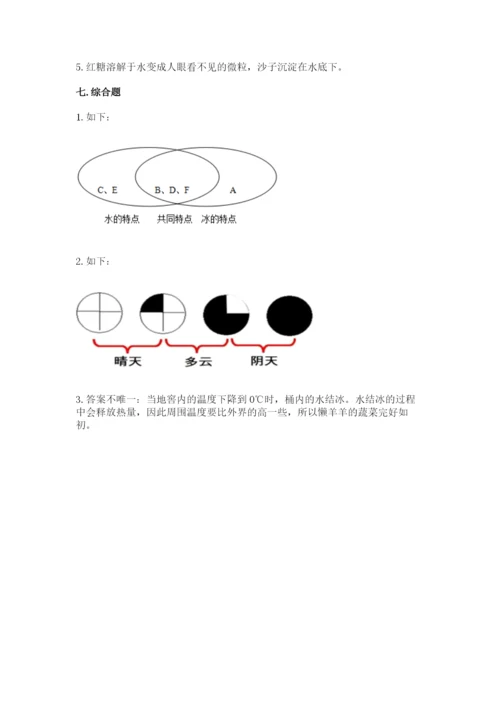 5. 红糖溶解于水变成人眼看不见的微粒，沙子沉淀在水底下。

七. 综合题

1. 如下：

C、E　B、D、F　A

水的特点　共同特点　冰的特点

2. 如下：

晴天　多云　阴天

3. 答案不唯一：当地窖内的温度下降到 0℃时，桶内的水结冰。水结冰的过程中会释放热量，因此周围温度要比外界的高一些，所以懒羊羊的蔬菜完好如初。